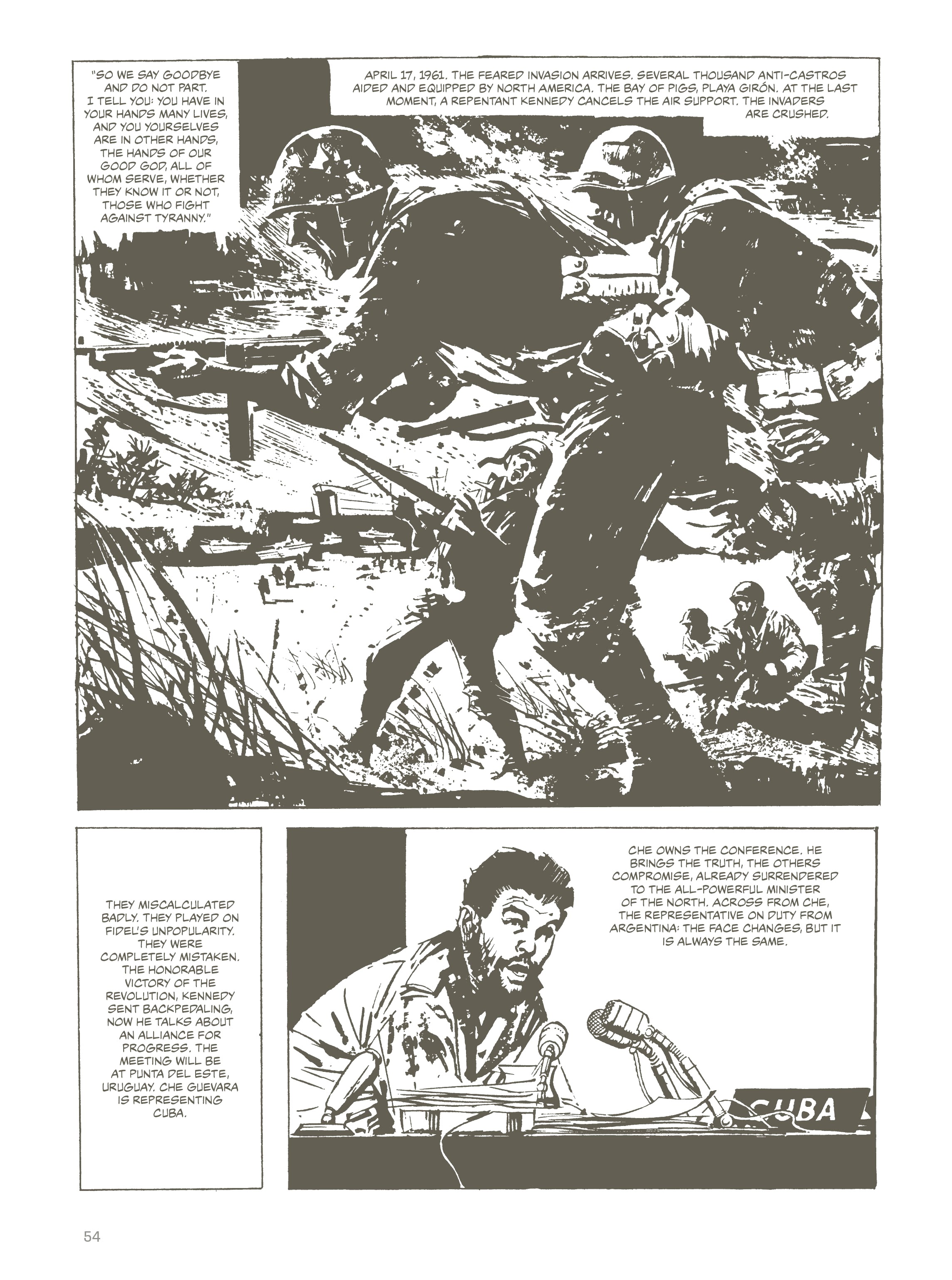 "SO WE SAY GOODBYE AND DO NOT PART. I TELL YOU: YOU HAVE IN YOUR HANDS MANY LIVES, AND YOU YOURSELVES ARE IN OTHER HANDS, THE HANDS OF OUR GOOD GOD, ALL OF WHOM SERVE, WHETHER THEY KNOW IT OR NOT, THOSE WHO FIGHT AGAINST TYRANNY."

APRIL 17, 1961. THE FEARED INVASION ARRIVES. SEVERAL THOUSAND ANTI-CASTROS AIDED AND EQUIPPED BY NORTH AMERICA. THE BAY OF PIGS, PLAYA GIRÓN. AT THE LAST MOMENT, A REPENTANT KENNEDY CANCELS THE AIR SUPPORT. THE INVADERS ARE CRUSHED.

THEY MISCALCULATED BADLY. THEY PLAYED ON FIDEL'S UNPOPULARITY. THEY WERE COMPLETELY MISTAKEN. THE HONORABLE VICTORY OF THE REVOLUTION, KENNEDY SENT BACKPEDALING, NOW HE TALKS ABOUT AN ALLIANCE FOR PROGRESS. THE MEETING WILL BE AT PUNTA DEL ESTE, URUGUAY. CHE GUEVARA IS REPRESENTING CUBA.

CHE OWNS THE CONFERENCE. HE BRINGS THE TRUTH, THE OTHERS COMPROMISE, ALREADY SURRENDERED TO THE ALL-POWERFUL MINISTER OF THE NORTH. ACROSS FROM CHE, THE REPRESENTATIVE ON DUTY FROM ARGENTINA: THE FACE CHANGES, BUT IT IS ALWAYS THE SAME.

CUBA

54